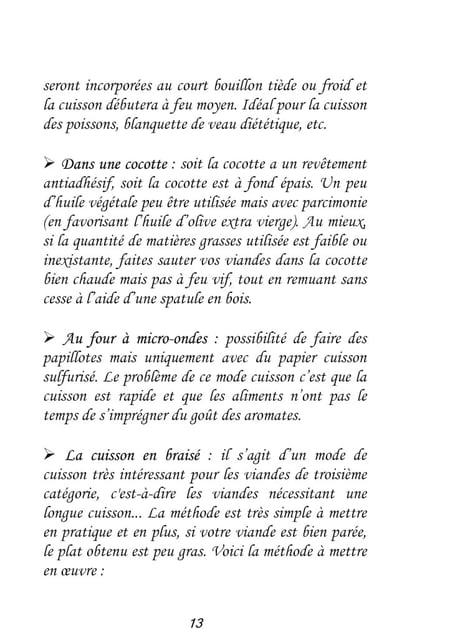 seront incorporées au court bouillon tiède ou froid et la cuisson débutera à feu moyen. Idéal pour la cuisson des poissons, blanquette de veau diététique, etc.

➢ Dans une cocotte : soit la cocotte a un revêtement antiadhésif, soit la cocotte est à fond épais. Un peu d'huile végétale peu être utilisée mais avec parcimonie (en favorisant l'huile d'olive extra vierge). Au mieux, si la quantité de matières grasses utilisée est faible ou inexistante, faites sauter vos viandes dans la cocotte bien chaude mais pas à feu vif, tout en remuant sans cesse à l'aide d'une spatule en bois.

➢ Au four à micro-ondes : possibilité de faire des papillotes mais uniquement avec du papier cuisson sulfurisé. Le problème de ce mode cuisson c'est que la cuisson est rapide et que les aliments n'ont pas le temps de s'imprégner du goût des aromates.

➢ La cuisson en braisé : il s'agit d'un mode de cuisson très intéressant pour les viandes de troisième catégorie, c'est-à-dire les viandes nécessitant une longue cuisson... La méthode est très simple à mettre en pratique et en plus, si votre viande est bien parée, le plat obtenu est peu gras. Voici la méthode à mettre en œuvre :

13